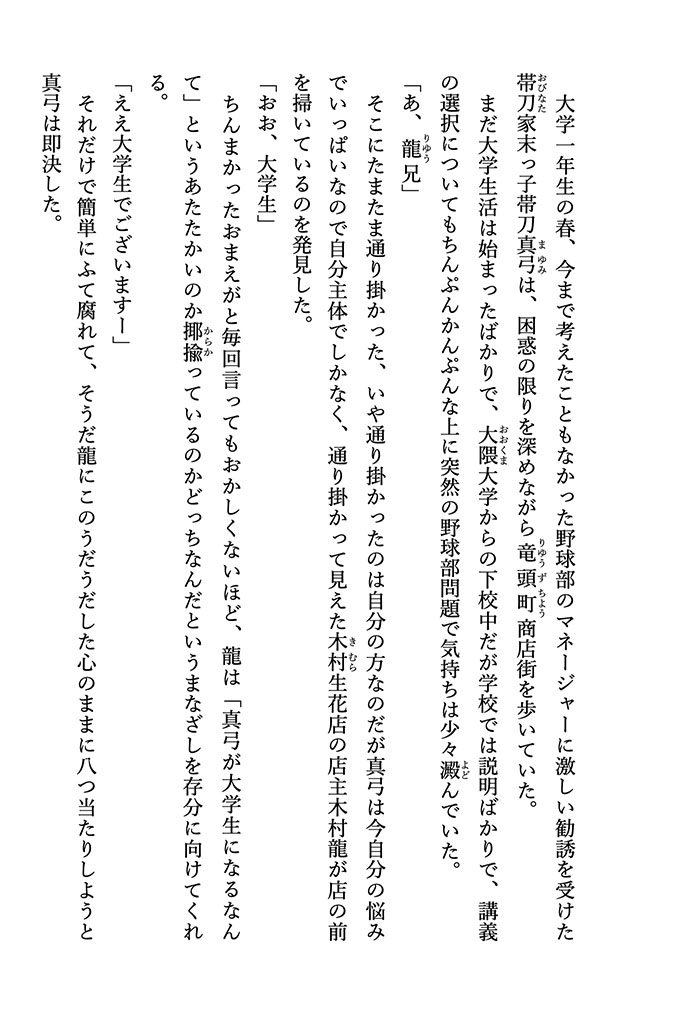 大学一年生の春、今まで考えたこともなかった野球部のマネージャーに激しい勧誘を受けた帯刀家末っ子帯刀真弓は、困惑の限りを深めながら竜頭町商店街を歩いていた。

まだ大学生活は始まったばかりで、大隈大学からの下校中だが学校では説明ばかりで、講義の選択についてもちんぷんかんぷんな上に突然の野球部問題で気持ちは少々澱んでいた。

「あ、龍兄」

そこにたまたま通り掛かった、いや通り掛かったのは自分の方なのだが真弓は今自分の悩みでいっぱいなので自分主体でしかなく、通り掛かって見えた木村生花店の店主木村龍が店の前を掃いているのを発見した。

「おお、大学生」

ちんまかったおまえがと毎回言ってもおかしくないほど、龍は「真弓が大学生になるなんて」というあたたかいのか揶揄っているのかどっちなんだというまなざしを存分に向けてくれる。

「ええ大学生でございますー」

それだけで簡単にふて腐れて、そうだ龍にこのうだうだした心のままに八つ当たりしようと真弓は即決した。